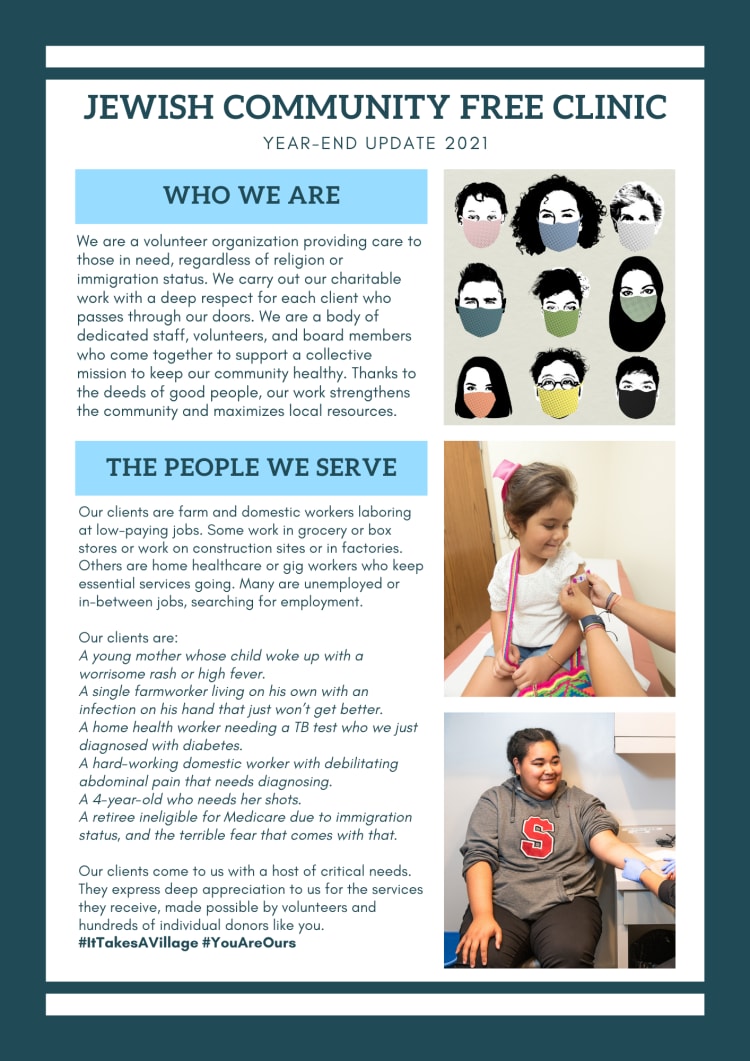 JEWISH COMMUNITY FREE CLINIC

YEAR-END UPDATE 2021

WHO WE ARE

We are a volunteer organization providing care to those in need, regardless of religion or immigration status. We carry out our charitable work with a deep respect for each client who passes through our doors. We are a body of dedicated staff, volunteers, and board members who come together to support a collective mission to keep our community healthy. Thanks to the deeds of good people, our work strengthens the community and maximizes local resources.

THE PEOPLE WE SERVE

Our clients are farm and domestic workers laboring at low-paying jobs. Some work in grocery or box stores or work on construction sites or in factories. Others are home healthcare or gig workers who keep essential services going. Many are unemployed or in-between jobs, searching for employment.

Our clients are:
A young mother whose child woke up with a worrisome rash or high fever.
A single farmworker living on his own with an infection on his hand that just won't get better.
A home health worker needing a TB test who we just diagnosed with diabetes.
A hard-working domestic worker with debilitating abdominal pain that needs diagnosing.
A 4-year-old who needs her shots.
A retiree ineligible for Medicare due to immigration status, and the terrible fear that comes with that.

Our clients come to us with a host of critical needs. They express deep appreciation to us for the services they receive, made possible by volunteers and hundreds of individual donors like you.
#ItTakesAVillage #YouAreOurs

S